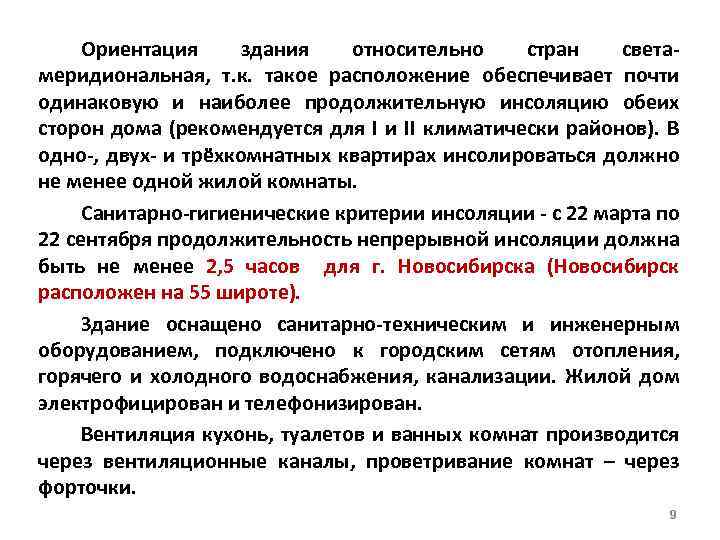 Ориентация здания относительно стран света-меридиональная, т.к. такое расположение обеспечивает почти одинаковую и наиболее продолжительную инсоляцию обеих сторон дома (рекомендуется для I и II климатически районов). В одно-, двух- и трёхкомнатных квартирах инсолироваться должно не менее одной жилой комнаты.

Санитарно-гигиенические критерии инсоляции - с 22 марта по 22 сентября продолжительность непрерывной инсоляции должна быть не менее 2,5 часов для г. Новосибирска (Новосибирск расположен на 55 широте).

Здание оснащено санитарно-техническим и инженерным оборудованием, подключено к городским сетям отопления, горячего и холодного водоснабжения, канализации. Жилой дом электрофицирован и телефонизирован.

Вентиляция кухонь, туалетов и ванных комнат производится через вентиляционные каналы, проветривание комнат – через форточки.

9